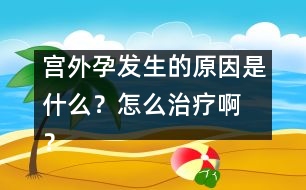 宫外孕发生的原因是什么？怎么治疗啊？